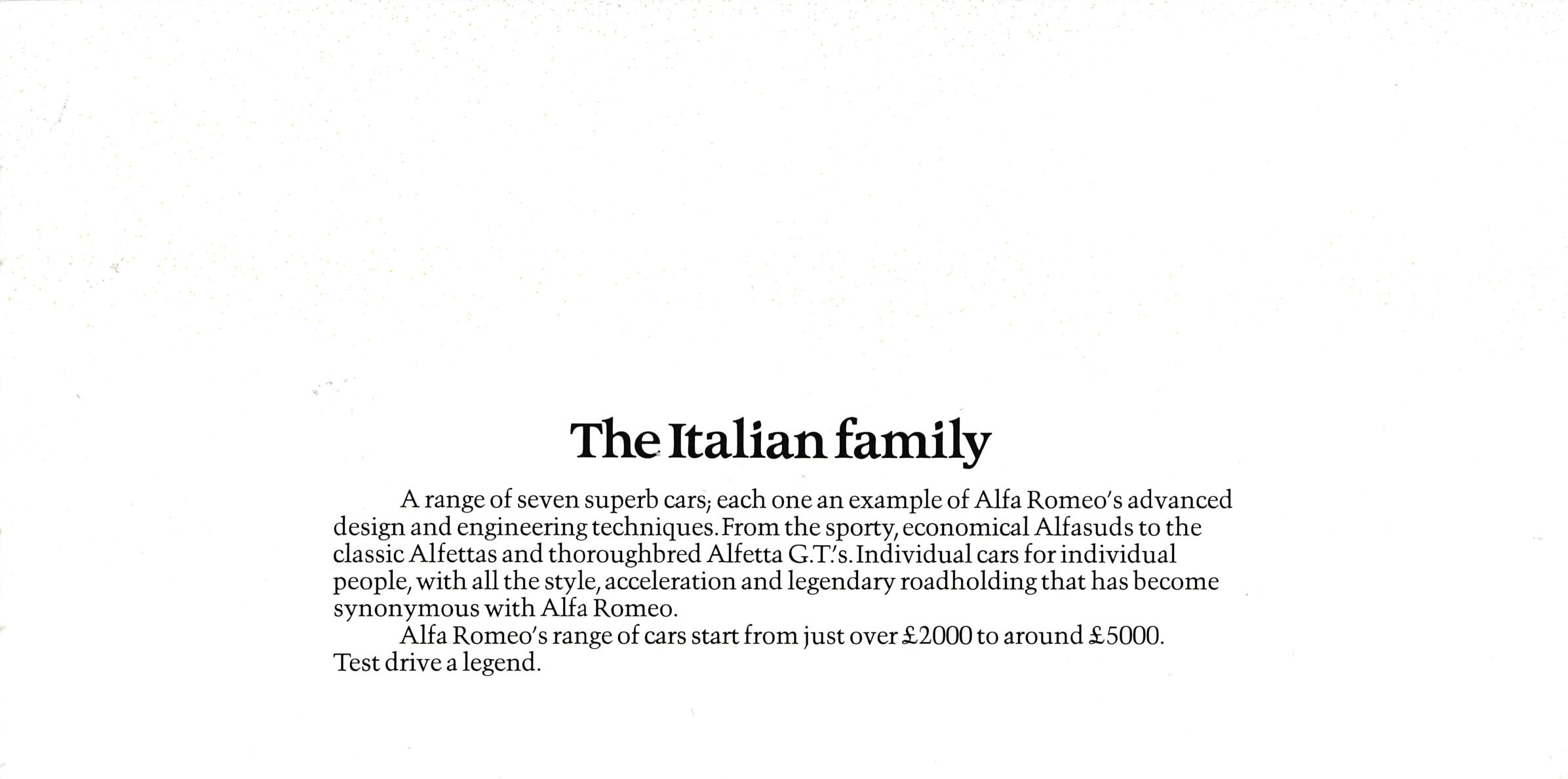 The Italian family

A range of seven superb cars; each one an example of Alfa Romeo's advanced design and engineering techniques. From the sporty, economical Alfasuds to the classic Alfettas and thoroughbred Alfetta G.T.'s. Individual cars for individual people, with all the style, acceleration and legendary roadholding that has become synonymous with Alfa Romeo.

Alfa Romeo's range of cars start from just over £2000 to around £5000. Test drive a legend.